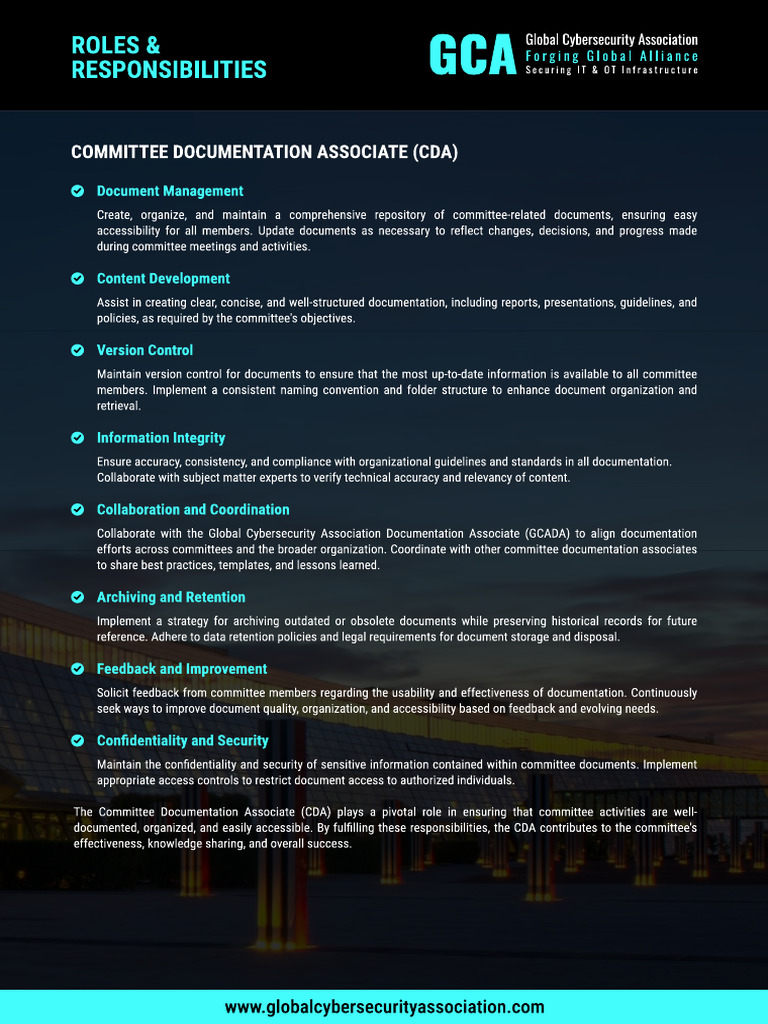 ROLES & RESPONSIBILITIES

GCA Global Cybersecurity Association
Forging Global Alliance
Securing IT & OT Infrastructure

COMMITTEE DOCUMENTATION ASSOCIATE (CDA)

Document Management

Create, organize, and maintain a comprehensive repository of committee-related documents, ensuring easy accessibility for all members. Update documents as necessary to reflect changes, decisions, and progress made during committee meetings and activities.

Content Development

Assist in creating clear, concise, and well-structured documentation, including reports, presentations, guidelines, and policies, as required by the committee's objectives.

Version Control

Maintain version control for documents to ensure that the most up-to-date information is available to all committee members. Implement a consistent naming convention and folder structure to enhance document organization and retrieval.

Information Integrity

Ensure accuracy, consistency, and compliance with organizational guidelines and standards in all documentation. Collaborate with subject matter experts to verify technical accuracy and relevancy of content.

Collaboration and Coordination

Collaborate with the Global Cybersecurity Association Documentation Associate (GCADA) to align documentation efforts across committees and the broader organization. Coordinate with other committee documentation associates to share best practices, templates, and lessons learned.

Archiving and Retention

Implement a strategy for archiving outdated or obsolete documents while preserving historical records for future reference. Adhere to data retention policies and legal requirements for document storage and disposal.

Feedback and Improvement

Solicit feedback from committee members regarding the usability and effectiveness of documentation. Continuously seek ways to improve document quality, organization, and accessibility based on feedback and evolving needs.

Confidentiality and Security

Maintain the confidentiality and security of sensitive information contained within committee documents. Implement appropriate access controls to restrict document access to authorized individuals.

The Committee Documentation Associate (CDA) plays a pivotal role in ensuring that committee activities are well-documented, organized, and easily accessible. By fulfilling these responsibilities, the CDA contributes to the committee's effectiveness, knowledge sharing, and overall success.

www.globalcybersecurityassociation.com